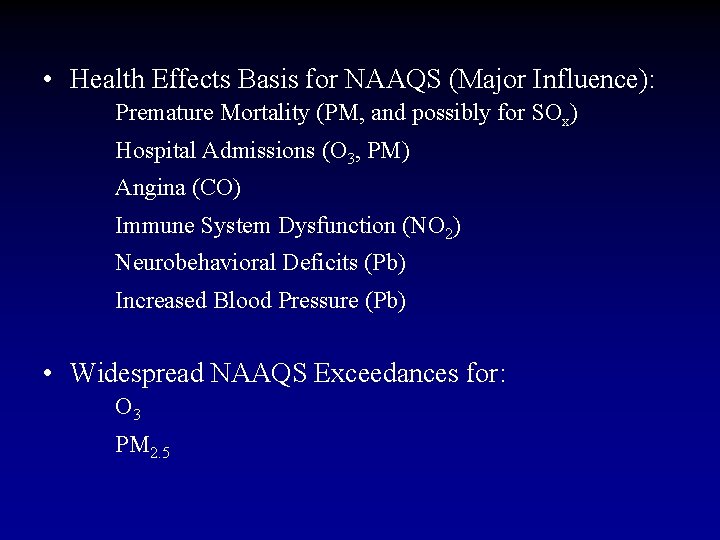 • Health Effects Basis for NAAQS (Major Influence):

Premature Mortality (PM, and possibly for $SO_x$)

Hospital Admissions ($O_3$, PM)

Angina (CO)

Immune System Dysfunction ($NO_2$)

Neurobehavioral Deficits (Pb)

Increased Blood Pressure (Pb)

• Widespread NAAQS Exceedances for:

$O_3$

$PM_{2.5}$